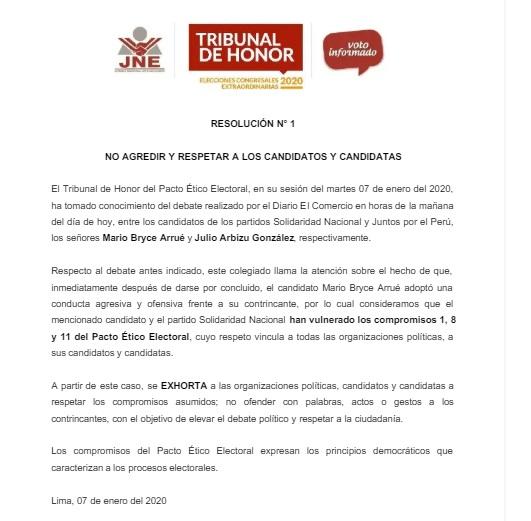 JNE

TRIBUNAL DE HONOR

ELECCIONES CONGRESALES EXTRAORDINARIAS 2020

voto informado

RESOLUCIÓN N° 1

NO AGREDIR Y RESPETAR A LOS CANDIDATOS Y CANDIDATAS

El Tribunal de Honor del Pacto Ético Electoral, en su sesión del martes 07 de enero del 2020, ha tomado conocimiento del debate realizado por el Diario El Comercio en horas de la mañana del día de hoy, entre los candidatos de los partidos Solidaridad Nacional y Juntos por el Perú, los señores Mario Bryce Arrué y Julio Arbizu González, respectivamente.

Respecto al debate antes indicado, este colegiado llama la atención sobre el hecho de que, inmediatamente después de darse por concluido, el candidato Mario Bryce Arrué adoptó una conducta agresiva y ofensiva frente a su contrincante, por lo cual consideramos que el mencionado candidato y el partido Solidaridad Nacional han vulnerado los compromisos 1, 8 y 11 del Pacto Ético Electoral, cuyo respeto vincula a todas las organizaciones políticas, a sus candidatos y candidatas.

A partir de este caso, se EXHORTA a las organizaciones políticas, candidatos y candidatas a respetar los compromisos asumidos; no ofender con palabras, actos o gestos a los contrincantes, con el objetivo de elevar el debate político y respetar a la ciudadanía.

Los compromisos del Pacto Ético Electoral expresan los principios democráticos que caracterizan a los procesos electorales.

Lima, 07 de enero del 2020